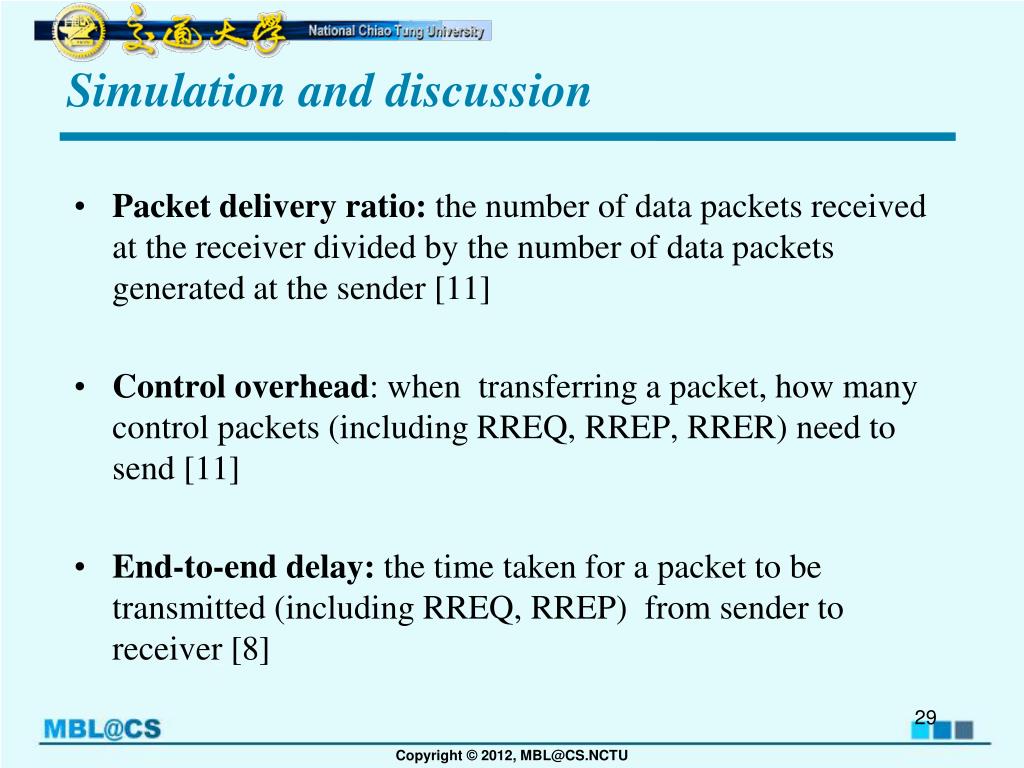 交通大學 National Chiao Tung University

Simulation and discussion

• Packet delivery ratio: the number of data packets received at the receiver divided by the number of data packets generated at the sender [11]

• Control overhead: when transferring a packet, how many control packets (including RREQ, RREP, RRER) need to send [11]

• End-to-end delay: the time taken for a packet to be transmitted (including RREQ, RREP) from sender to receiver [8]

MBL@CS

29

Copyright © 2012, MBL@CS.NCTU